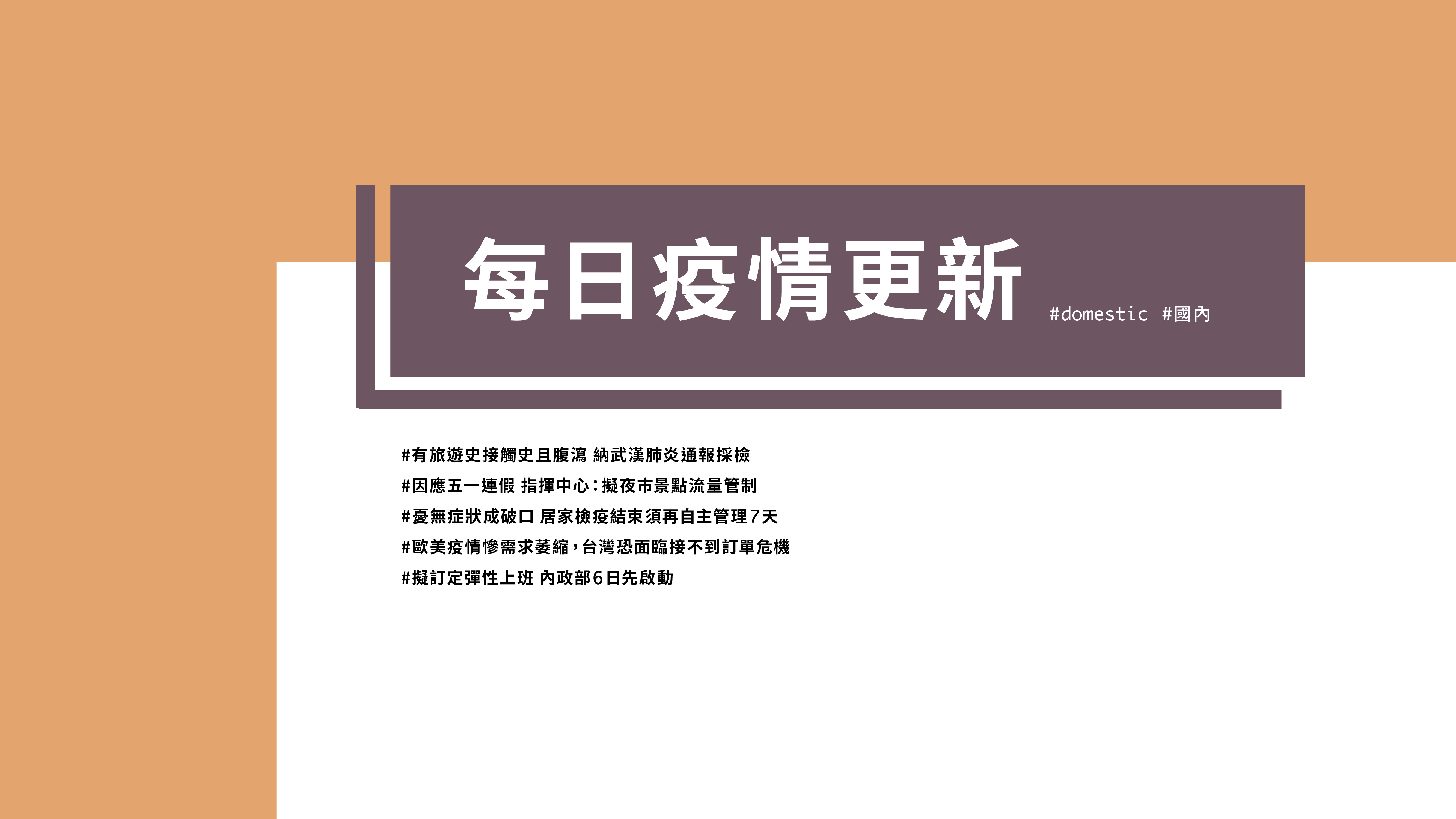 每日疫情更新 #domestic #國內

#有旅遊史接觸史且腹瀉 納武漢肺炎通報採檢
#因應五一連假 指揮中心:擬夜市景點流量管制
#憂無症狀成破口 居家檢疫結束須再自主管理7天
#歐美疫情慘需求萎縮,台灣恐面臨接不到訂單危機
#擬訂定彈性上班 內政部6日先啟動